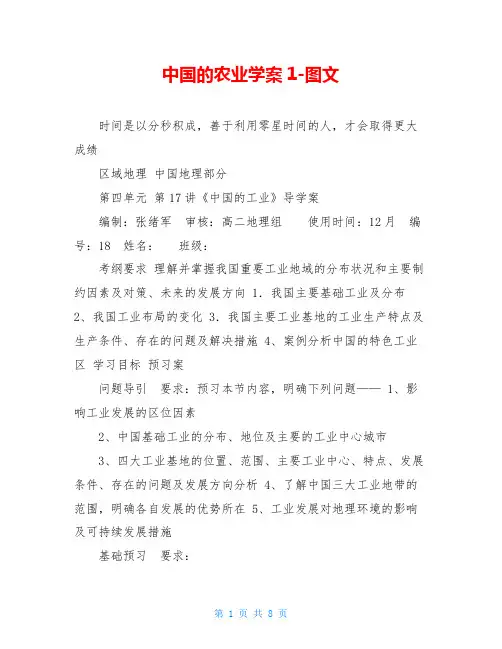 中国的农业学案 1-图文

时间是以分秒积成，善于利用零星时间的人，才会取得更大成绩

区域地理 中国地理部分

第四单元 第 17 讲《中国的工业》导学案

编制：张绪军 审核：高二地理组 使用时间：12 月 编号：18 姓名： 班级：

考纲要求 理解并掌握我国重要工业地域的分布状况和主要制约因素及对策、未来的发展方向 1．我国主要基础工业及分布 2、我国工业布局的变化 3．我国主要工业基地的工业生产特点及生产条件、存在的问题及解决措施 4、案例分析中国的特色工业区 学习目标 预习案

问题导引 要求：预习本节内容，明确下列问题—— 1、影响工业发展的区位因素

2、中国基础工业的分布、地位及主要的工业中心城市

3、四大工业基地的位置、范围、主要工业中心、特点、发展条件、存在的问题及发展方向分析 4、了解中国三大工业地带的范围，明确各自发展的优势所在 5、工业发展对地理环境的影响及可持续发展措施

基础预习 要求：

第 1 页 共 8 页